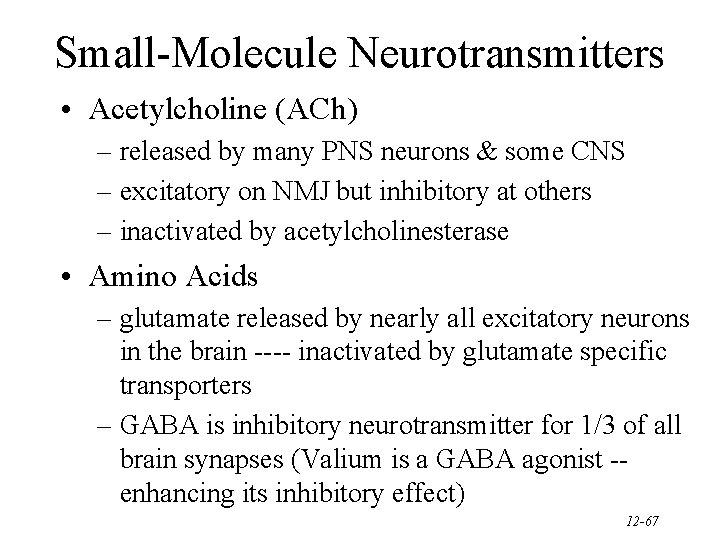 Small-Molecule Neurotransmitters

• Acetylcholine (ACh)

– released by many PNS neurons & some CNS

– excitatory on NMJ but inhibitory at others

– inactivated by acetylcholinesterase

• Amino Acids

– glutamate released by nearly all excitatory neurons in the brain ---- inactivated by glutamate specific transporters

– GABA is inhibitory neurotransmitter for 1/3 of all brain synapses (Valium is a GABA agonist -- enhancing its inhibitory effect)

12-67